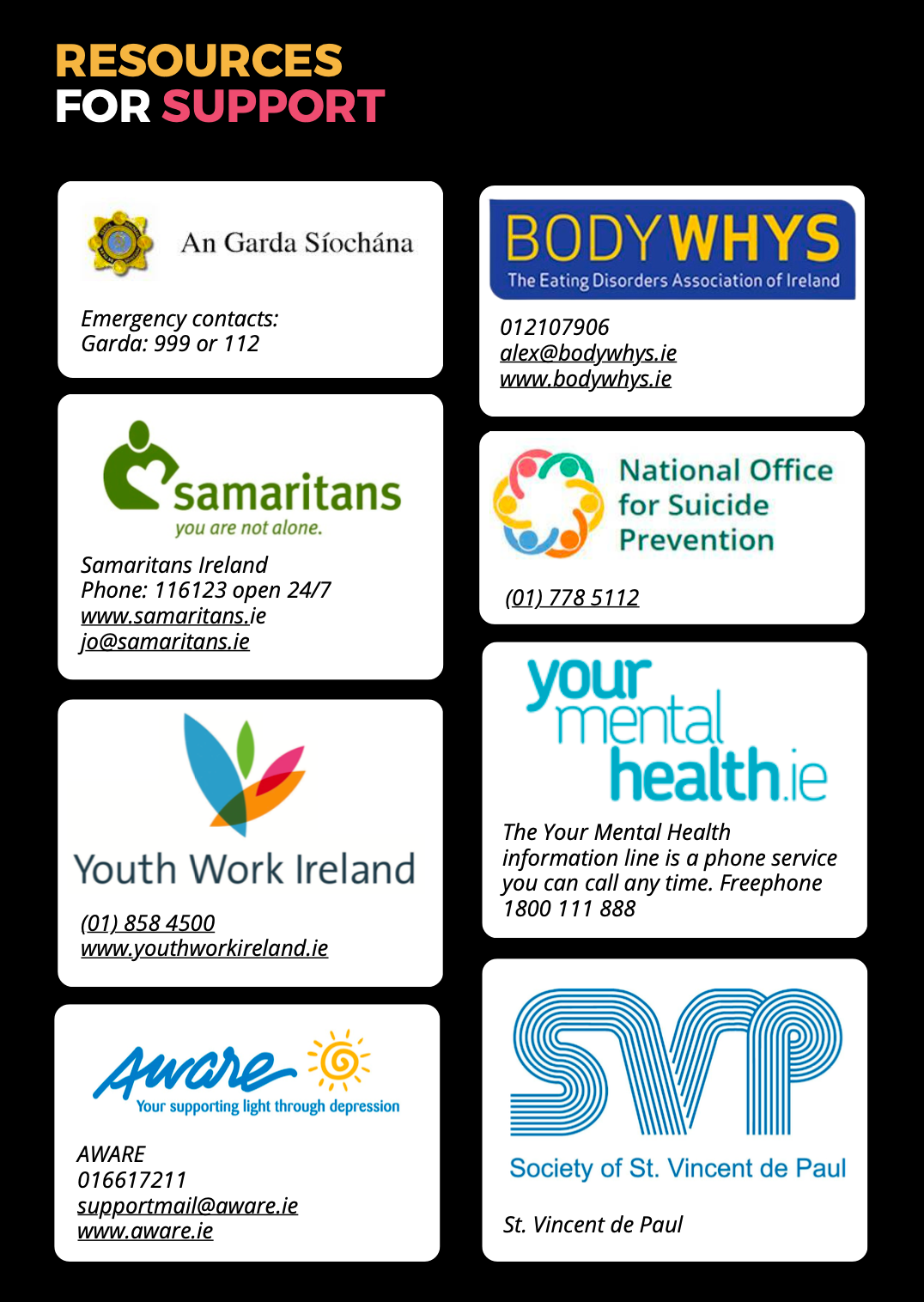 RESOURCES
FOR SUPPORT

An Garda Síochána

Emergency contacts:
Garda: 999 or 112

samaritans
you are not alone.

Samaritans Ireland
Phone: 116123 open 24/7
www.samaritans.ie
jo@samaritans.ie

Youth Work Ireland

(01) 858 4500
www.youthworkireland.ie

Aware
Your supporting light through depression

AWARE
016617211
supportmail@aware.ie
www.aware.ie

BODYWHYS
The Eating Disorders Association of Ireland

012107906
alex@bodywhys.ie
www.bodywhys.ie

National Office
for Suicide
Prevention

(01) 778 5112

your
mental
health.ie

The Your Mental Health information line is a phone service you can call any time. Freephone 1800 111 888

SVP
Society of St. Vincent de Paul

St. Vincent de Paul